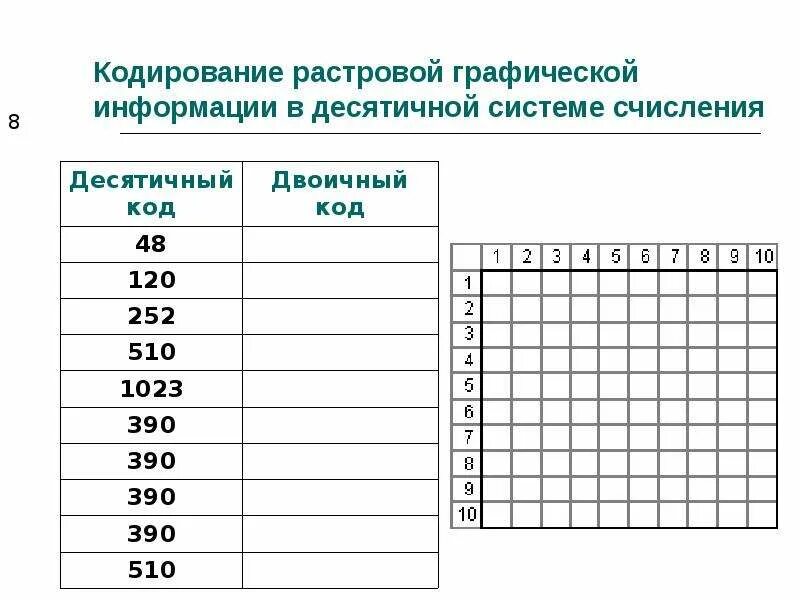 8

Кодирование растровой графической информации в десятичной системе счисления

| Десятичный код | Двоичный код |
|---|---|
| 48 | |
| 120 | |
| 252 | |
| 510 | |
| 1023 | |
| 390 | |
| 390 | |
| 390 | |
| 390 | |
| 510 | |

| | 1 | 2 | 3 | 4 | 5 | 6 | 7 | 8 | 9 | 10 |
|---|---|---|---|---|---|---|---|---|---|---|
| 1 | | | | | | | | | | |
| 2 | | | | | | | | | | |
| 3 | | | | | | | | | | |
| 4 | | | | | | | | | | |
| 5 | | | | | | | | | | |
| 6 | | | | | | | | | | |
| 7 | | | | | | | | | | |
| 8 | | | | | | | | | | |
| 9 | | | | | | | | | | |
| 10 | | | | | | | | | | |